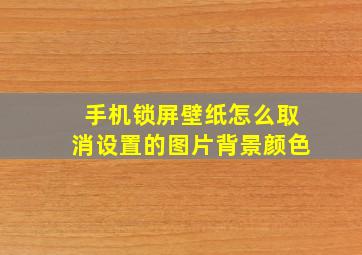 手机锁屏壁纸怎么取消设置的图片背景颜色